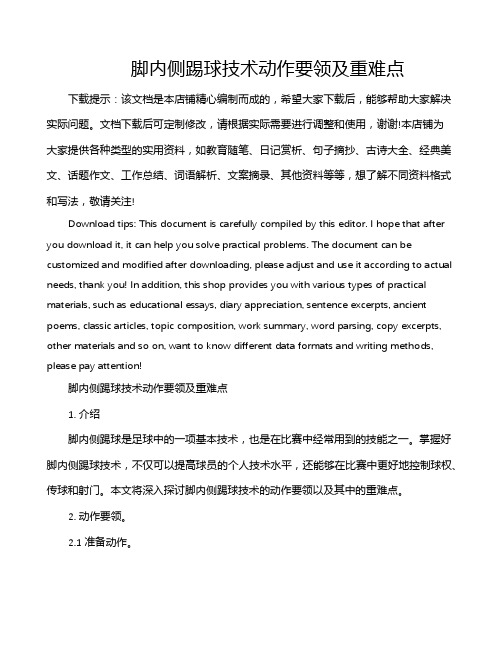 脚内侧踢球技术动作要领及重难点

下载提示：该文档是本店铺精心编制而成的，希望大家下载后，能够帮助大家解决实际问题。文档下载后可定制修改，请根据实际需要进行调整和使用，谢谢!本店铺为大家提供各种类型的实用资料，如教育随笔、日记赏析、句子摘抄、古诗大全、经典美文、话题作文、工作总结、词语解析、文案摘录、其他资料等等，想了解不同资料格式和写法，敬请关注!

Download tips: This document is carefully compiled by this editor. I hope that after you download it, it can help you solve practical problems. The document can be customized and modified after downloading, please adjust and use it according to actual needs, thank you! In addition, this shop provides you with various types of practical materials, such as educational essays, diary appreciation, sentence excerpts, ancient poems, classic articles, topic composition, work summary, word parsing, copy excerpts, other materials and so on, want to know different data formats and writing methods, please pay attention!

脚内侧踢球技术动作要领及重难点

1. 介绍

脚内侧踢球是足球中的一项基本技术，也是在比赛中经常用到的技能之一。掌握好脚内侧踢球技术，不仅可以提高球员的个人技术水平，还能够在比赛中更好地控制球权、传球和射门。本文将深入探讨脚内侧踢球技术的动作要领以及其中的重难点。

2. 动作要领。

2.1 准备动作。